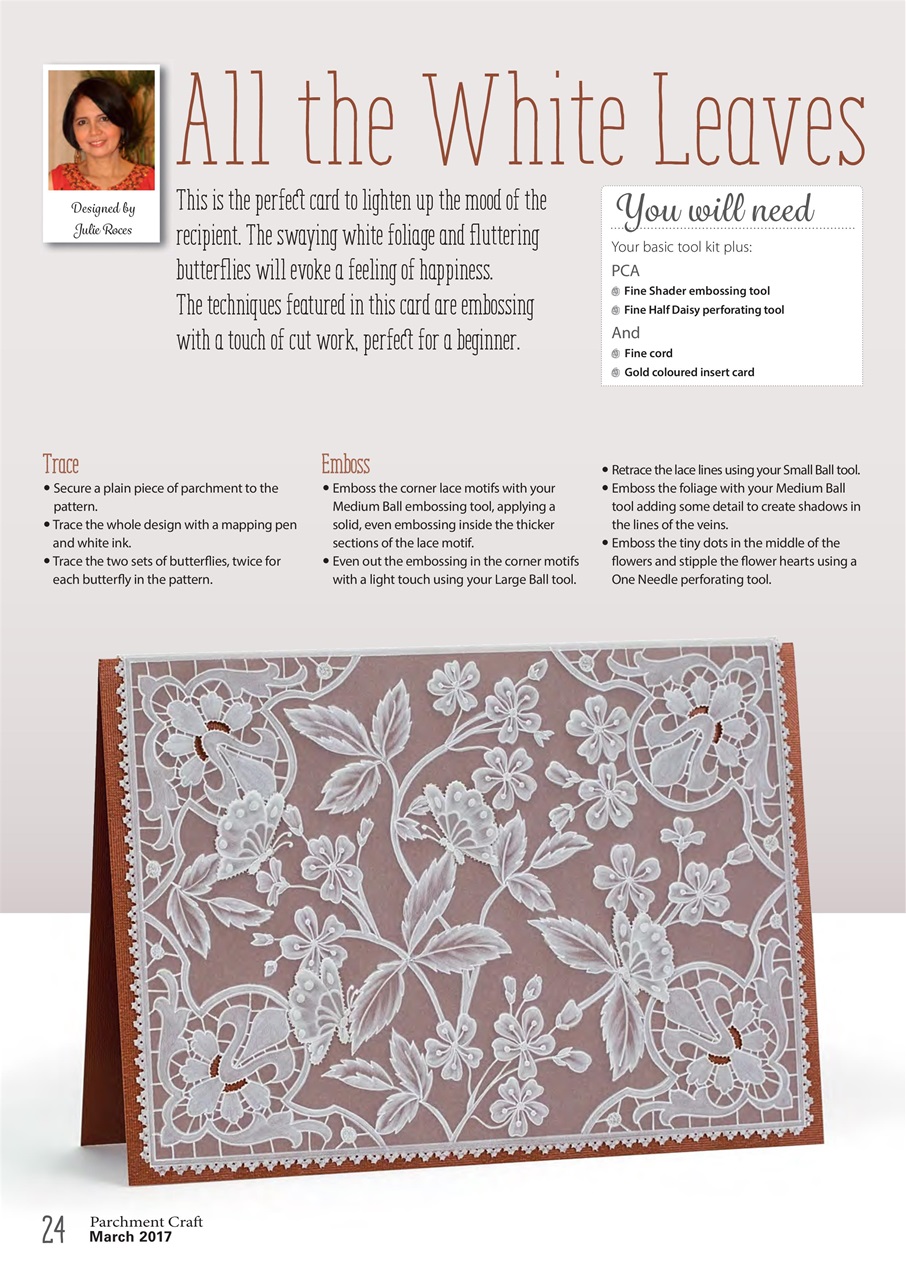 Designed by
Julie Roces

All the White Leaves

This is the perfect card to lighten up the mood of the recipient. The swaying white foliage and fluttering butterflies will evoke a feeling of happiness.
The techniques featured in this card are embossing with a touch of cut work, perfect for a beginner.

You will need

Your basic tool kit plus:

PCA
Fine Shader embossing tool
Fine Half Daisy perforating tool

And
Fine cord
Gold coloured insert card

Trace
• Secure a plain piece of parchment to the pattern.
• Trace the whole design with a mapping pen and white ink.
• Trace the two sets of butterflies, twice for each butterfly in the pattern.

Emboss
• Emboss the corner lace motifs with your Medium Ball embossing tool, applying a solid, even embossing inside the thicker sections of the lace motif.
• Even out the embossing in the corner motifs with a light touch using your Large Ball tool.
• Retrace the lace lines using your Small Ball tool.
• Emboss the foliage with your Medium Ball tool adding some detail to create shadows in the lines of the veins.
• Emboss the tiny dots in the middle of the flowers and stipple the flower hearts using a One Needle perforating tool.

24 Parchment Craft
March 2017